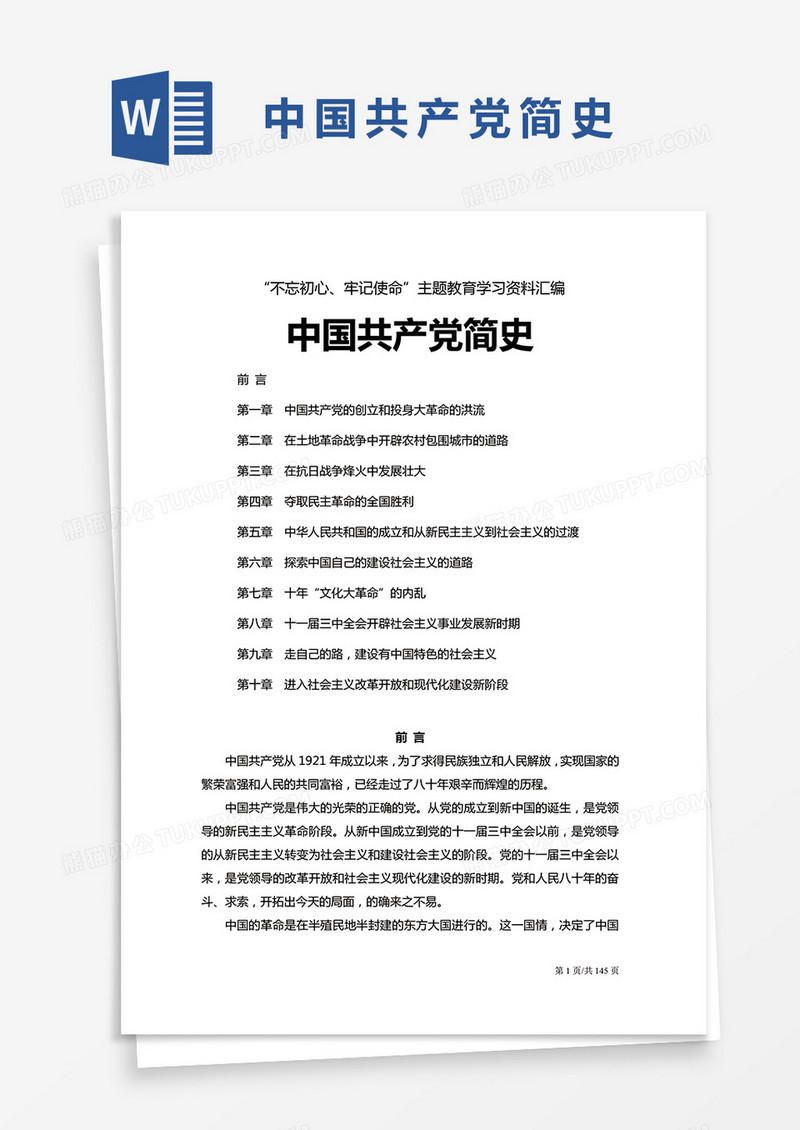 W

中国共产党简史

熊猫办公 TUKUPPT.COM

“不忘初心、牢记使命”主题教育学习资料汇编

中国共产党简史

前 言

第一章 中国共产党的创立和投身大革命的洪流

第二章 在土地革命战争中开辟农村包围城市的道路

第三章 在抗日战争烽火中发展壮大

第四章 夺取民主革命的全国胜利

第五章 中华人民共和国的成立和从新民主主义到社会主义的过渡

第六章 探索中国自己的建设社会主义的道路

第七章 十年“文化大革命”的内乱

第八章 十一届三中全会开辟社会主义事业发展新时期

第九章 走自己的路，建设有中国特色的社会主义

第十章 进入社会主义改革开放和现代化建设新阶段

前 言

中国共产党从 1921 年成立以来，为了求得民族独立和人民解放，实现国家的繁荣富强和人民的共同富裕，已经走过了八十年艰辛而辉煌的历程。

中国共产党是伟大的光荣的正确的党。从党的成立到新中国的诞生，是党领导的新民主主义革命阶段。从新中国成立到党的十一届三中全会以前，是党领导的从新民主主义转变为社会主义和建设社会主义的阶段。党的十一届三中全会以来，是党领导的改革开放和社会主义现代化建设的新时期。党和人民八十年的奋斗、求索，开拓出今天的局面，的确来之不易。

中国的革命是在半殖民地半封建的东方大国进行的。这一国情，决定了中国

第 1 页/共 145 页